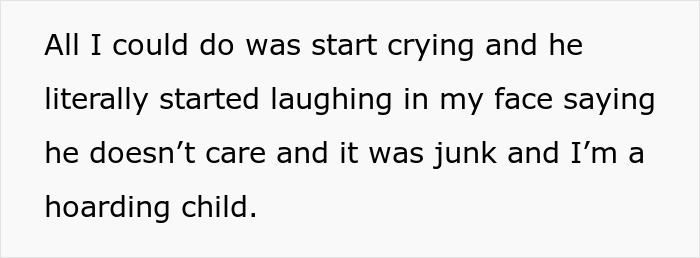 All I could do was start crying and he literally started laughing in my face saying he doesn’t care and it was junk and I’m a hoarding child.